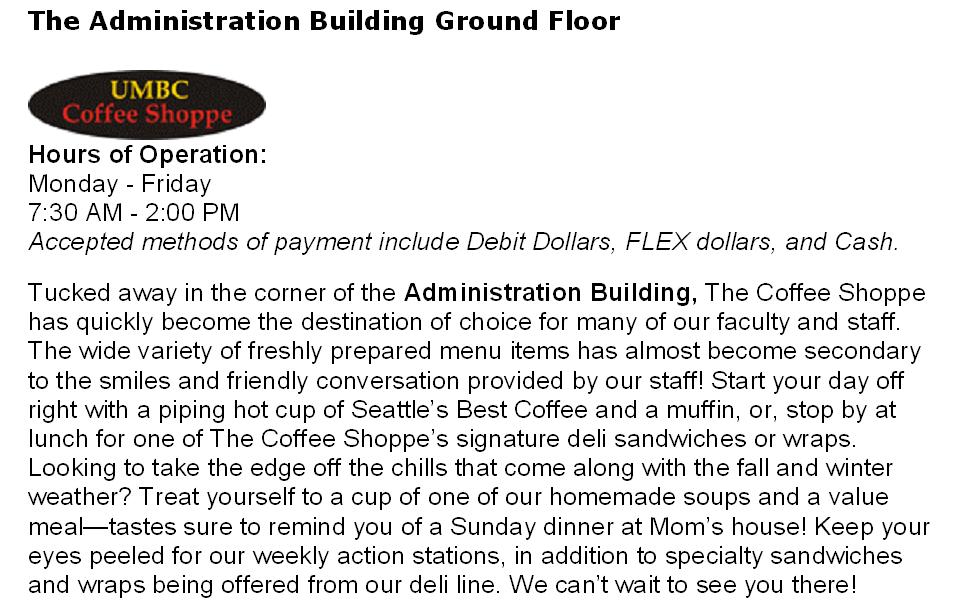 The Administration Building Ground Floor

UMBC
Coffee Shoppe

Hours of Operation:
Monday - Friday
7:30 AM - 2:00 PM
Accepted methods of payment include Debit Dollars, FLEX dollars, and Cash.

Tucked away in the corner of the Administration Building, The Coffee Shoppe has quickly become the destination of choice for many of our faculty and staff. The wide variety of freshly prepared menu items has almost become secondary to the smiles and friendly conversation provided by our staff! Start your day off right with a piping hot cup of Seattle's Best Coffee and a muffin, or, stop by at lunch for one of The Coffee Shoppe's signature deli sandwiches or wraps. Looking to take the edge off the chills that come along with the fall and winter weather? Treat yourself to a cup of one of our homemade soups and a value meal—tastes sure to remind you of a Sunday dinner at Mom's house! Keep your eyes peeled for our weekly action stations, in addition to specialty sandwiches and wraps being offered from our deli line. We can't wait to see you there!